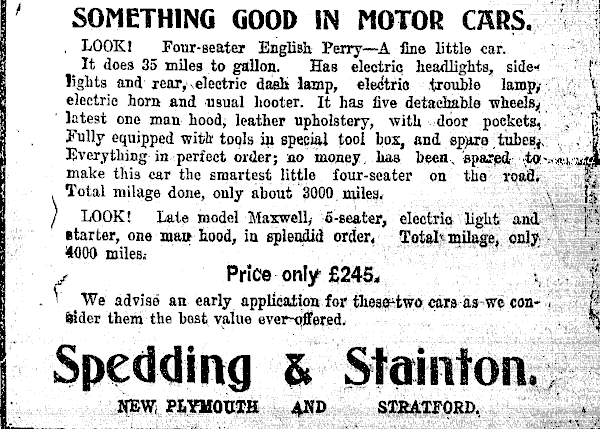 SOMETHING GOOD IN MOTOR CARS.

LOOK! Four-seater English Perry—A fine little car. It does 35 miles to gallon. Has electric headlights, sidelights and rear, electric dash lamp, electric trouble lamp, electric horn and usual hooter. It has five detachable wheels, latest one man hood, leather upholstery, with door pockets. Fully equipped with tools in special tool box, and spare tubes. Everything in perfect order; no money has been spared to make this car the smartest little four-seater on the road. Total milage done, only about 3000 miles.

LOOK! Late model Maxwell, 5-seater, electric light and starter, one man hood, in splendid order. Total milage, only 4000 miles.

Price only £245.

We advise an early application for these two cars as we consider them the best value ever offered.

Spedding & Stainton.

NEW PLYMOUTH AND STRATFORD.